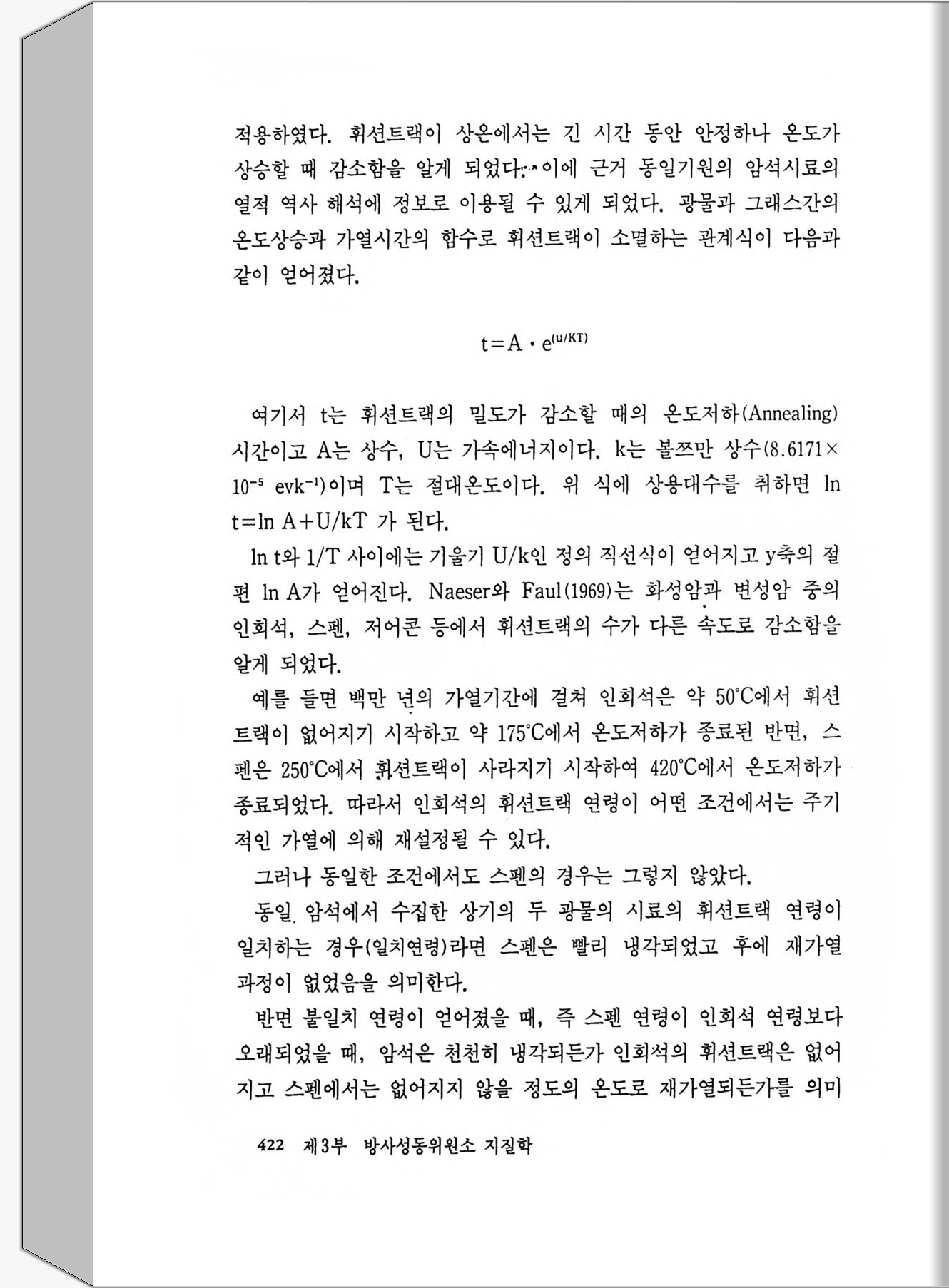 적용하였다. 휘션트랙이 상온에서는 긴 시간 동안 안정하나 온도가 상승할 때 감소함을 알게 되었다. 이에 근거 동일기원의 암석시료의 열적 역사 해석에 정보로 이용될 수 있게 되었다. 광물과 그래스간의 온도상승과 가열시간의 함수로 휘션트랙이 소멸하는 관계식이 다음과 같이 얻어졌다.

$t=A \cdot e^{(u/KT)}$

여기서 t는 휘션트랙의 밀도가 감소할 때의 온도저하(Annealing) 시간이고 A는 상수, U는 가속에너지이다. k는 볼쯔만 상수($8.6171 \times 10^{-5}$ $evk^{-1}$)이며 T는 절대온도이다. 위 식에 상용대수를 취하면 ln t=ln A+U/kT 가 된다.

ln t와 1/T 사이에는 기울기 U/k인 정의 직선식이 얻어지고 y축의 절편 ln A가 얻어진다. Naeser와 Faul(1969)는 화성암과 변성암 중의 인회석, 스펜, 저어콘 등에서 휘션트랙의 수가 다른 속도로 감소함을 알게 되었다.

예를 들면 백만 년의 가열기간에 걸쳐 인회석은 약 50°C에서 휘션트랙이 없어지기 시작하고 약 175°C에서 온도저하가 종료된 반면, 스펜은 250°C에서 휘션트랙이 사라지기 시작하여 420°C에서 온도저하가 종료되었다. 따라서 인회석의 휘션트랙 연령이 어떤 조건에서는 주기적인 가열에 의해 재설정될 수 있다.

그러나 동일한 조건에서도 스펜의 경우는 그렇지 않았다.

동일 암석에서 수집한 상기의 두 광물의 시료의 휘션트랙 연령이 일치하는 경우(일치연령)라면 스펜은 빨리 냉각되었고 후에 재가열 과정이 없었음을 의미한다.

반면 불일치 연령이 얻어졌을 때, 즉 스펜 연령이 인회석 연령보다 오래되었을 때, 암석은 천천히 냉각되든가 인회석의 휘션트랙은 없어지고 스펜에서는 없어지지 않을 정도의 온도로 재가열되든가를 의미

422 제3부 방사성동위원소 지질학